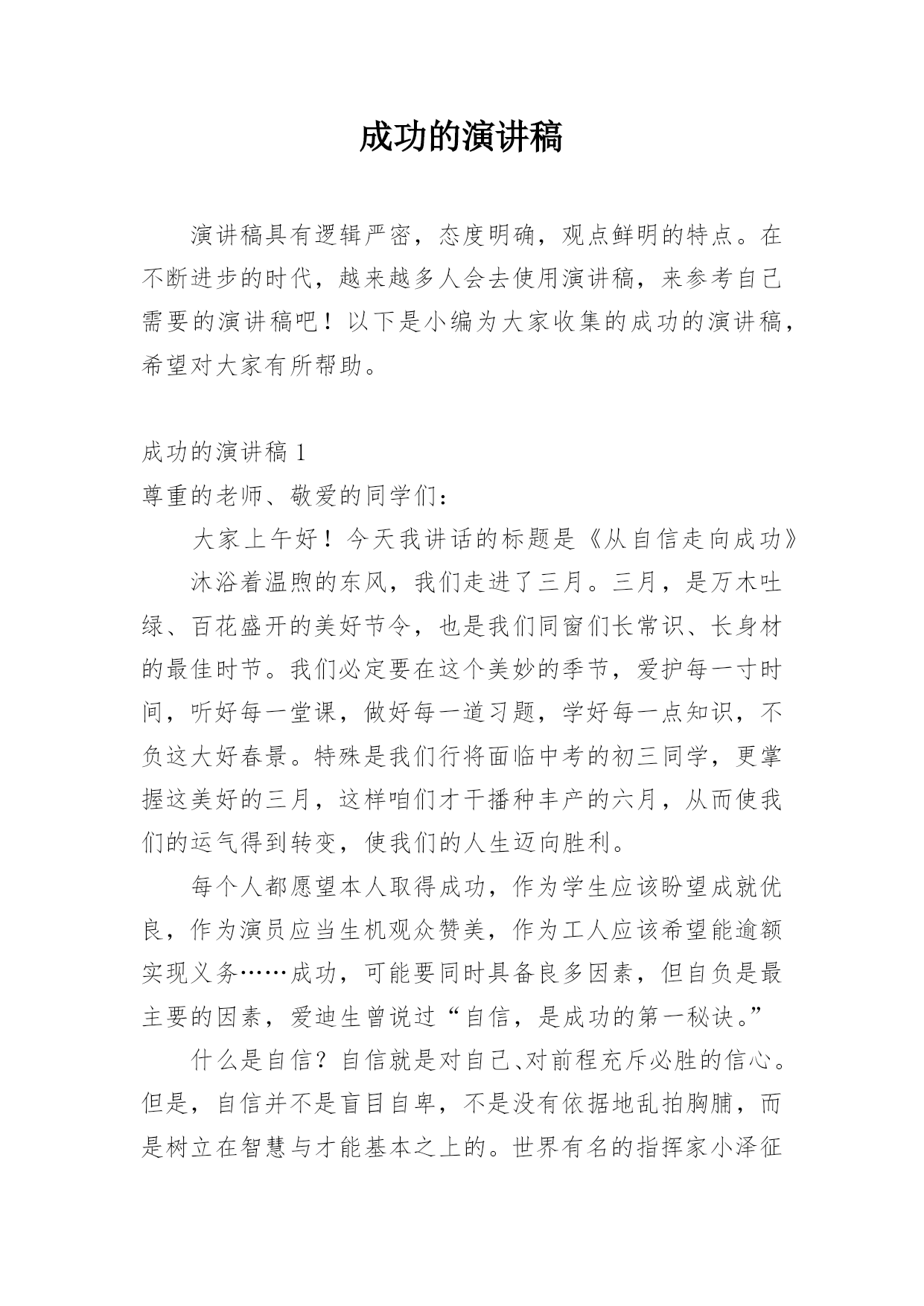 成功的演讲稿

演讲稿具有逻辑严密，态度明确，观点鲜明的特点。在不断进步的时代，越来越多人会去使用演讲稿，来参考自己需要的演讲稿吧！以下是小编为大家收集的成功的演讲稿，希望对大家有所帮助。

成功的演讲稿 1

尊重的老师、敬爱的同学们：

大家上午好！今天我讲话的标题是《从自信走向成功》

沐浴着温煦的东风，我们走进了三月。三月，是万木吐绿、百花盛开的美好节令，也是我们同窗们长常识、长身材的最佳时节。我们必定要在这个美妙的季节，爱护每一寸时间，听好每一堂课，做好每一道习题，学好每一点知识，不负这大好春景。特殊是我们行将面临中考的初三同学，更掌握这美好的三月，这样咱们才干播种丰产的六月，从而使我们的运气得到转变，使我们的人生迈向胜利。

每个人都愿望本人取得成功，作为学生应该盼望成就优良，作为演员应当生机观众赞美，作为工人应该希望能逾额实现义务……成功，可能要同时具备良多因素，但自负是最主要的因素，爱迪生曾说过“自信，是成功的第一秘诀。”

什么是自信？自信就是对自己、对前程充斥必胜的信心。但是，自信并不是盲目自卑，不是没有依据地乱拍胸脯，而是树立在智慧与才能基本之上的。世界有名的指挥家小泽征